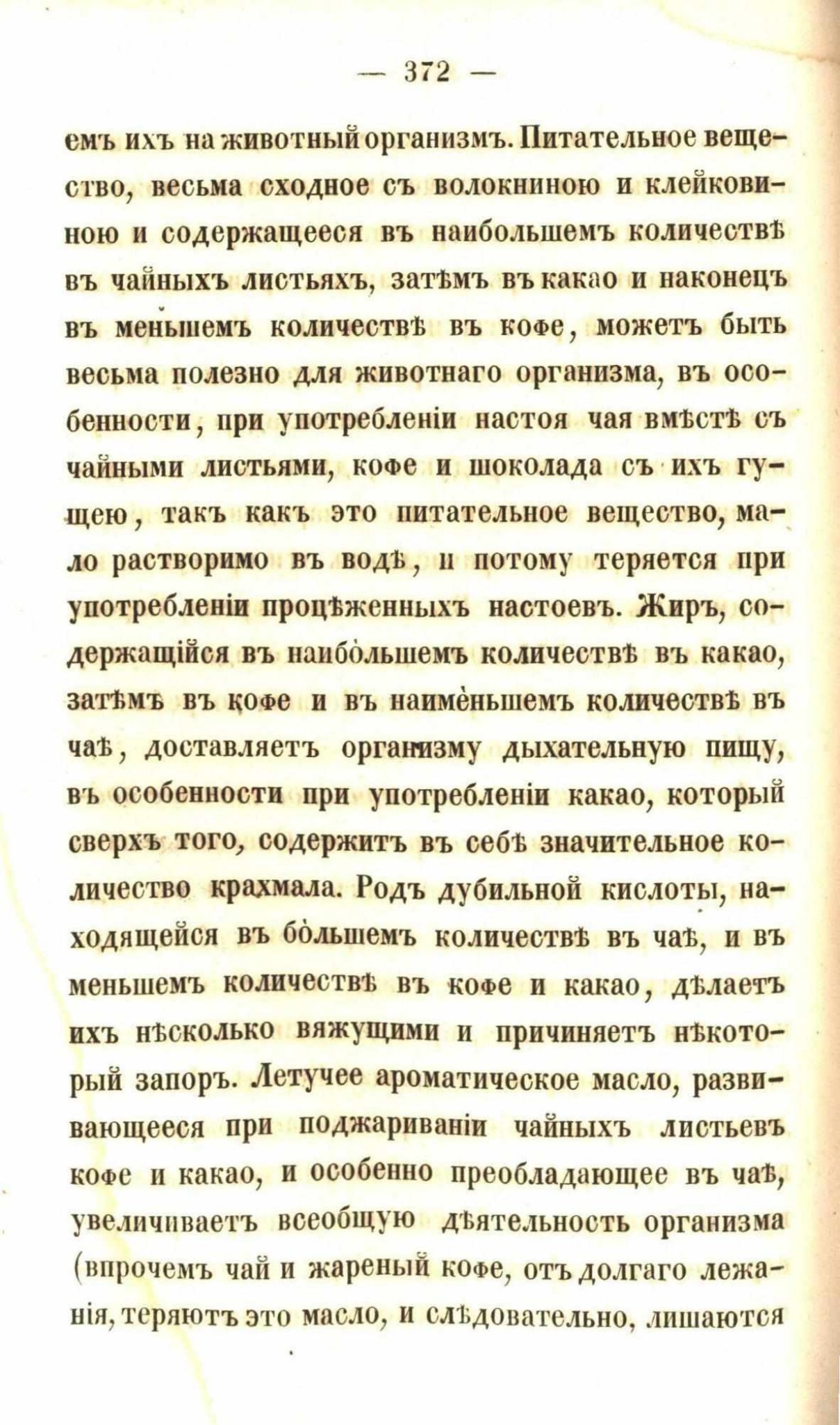 — 372 —

емъ ихъ на животный организмъ. Питательное вещество, весьма сходное съ волокниною и клейковиною и содержащееся въ наибольшемъ количествѣ въ чайныхъ листьяхъ, затѣмъ въ какао и наконецъ въ меньшемъ количествѣ въ кофе, можетъ быть весьма полезно для животнаго организма, въ особенности, при употребленіи настоя чая вмѣстѣ съ чайными листьями, кофе и шоколада съ ихъ гущею, такъ какъ это питательное вещество, мало растворимо въ водѣ, и потому теряется при употребленіи процѣженныхъ настоевъ. Жиръ, содержащійся въ наибо́льшемъ количествѣ въ какао, затѣмъ въ кофе и въ наиме́ньшемъ количествѣ въ чаѣ, доставляетъ организму дыхательную пищу, въ особенности при употребленіи какао, который сверхъ того, содержитъ въ себѣ значительное количество крахмала. Родъ дубильной кислоты, находящейся въ бо́льшемъ количествѣ въ чаѣ, и въ меньшемъ количествѣ въ кофе и какао, дѣлаетъ ихъ нѣсколько вяжущими и причиняетъ нѣкоторый запоръ. Летучее ароматическое масло, развивающееся при поджариваніи чайныхъ листьевъ кофе и какао, и особенно преобладающее въ чаѣ, увеличиваетъ всеобщую дѣятельность организма (впрочемъ чай и жареный кофе, отъ долгаго лежанія, теряютъ это масло, и слѣдовательно, лишаются